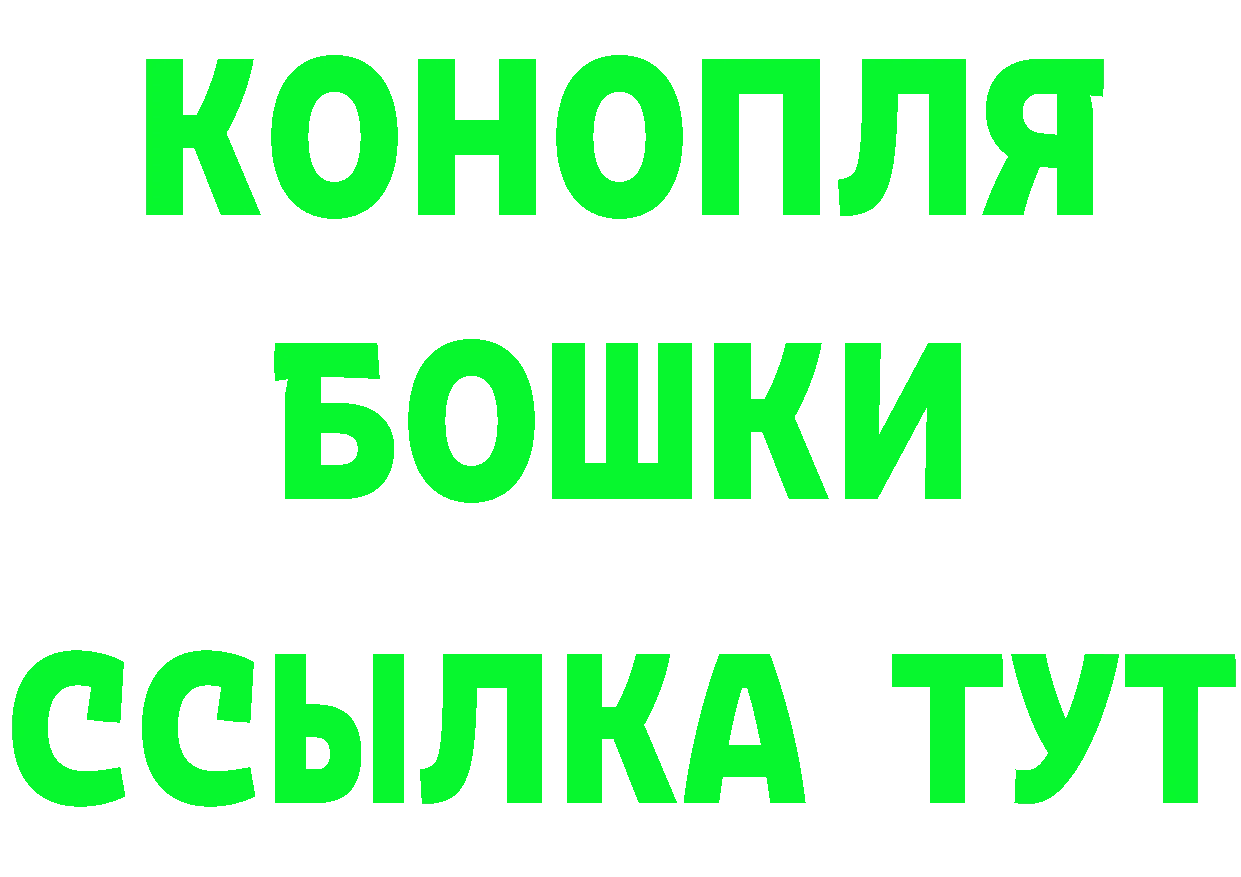 КОНОПЛЯ
БОШКИ
ССЫЛКА ТУТ